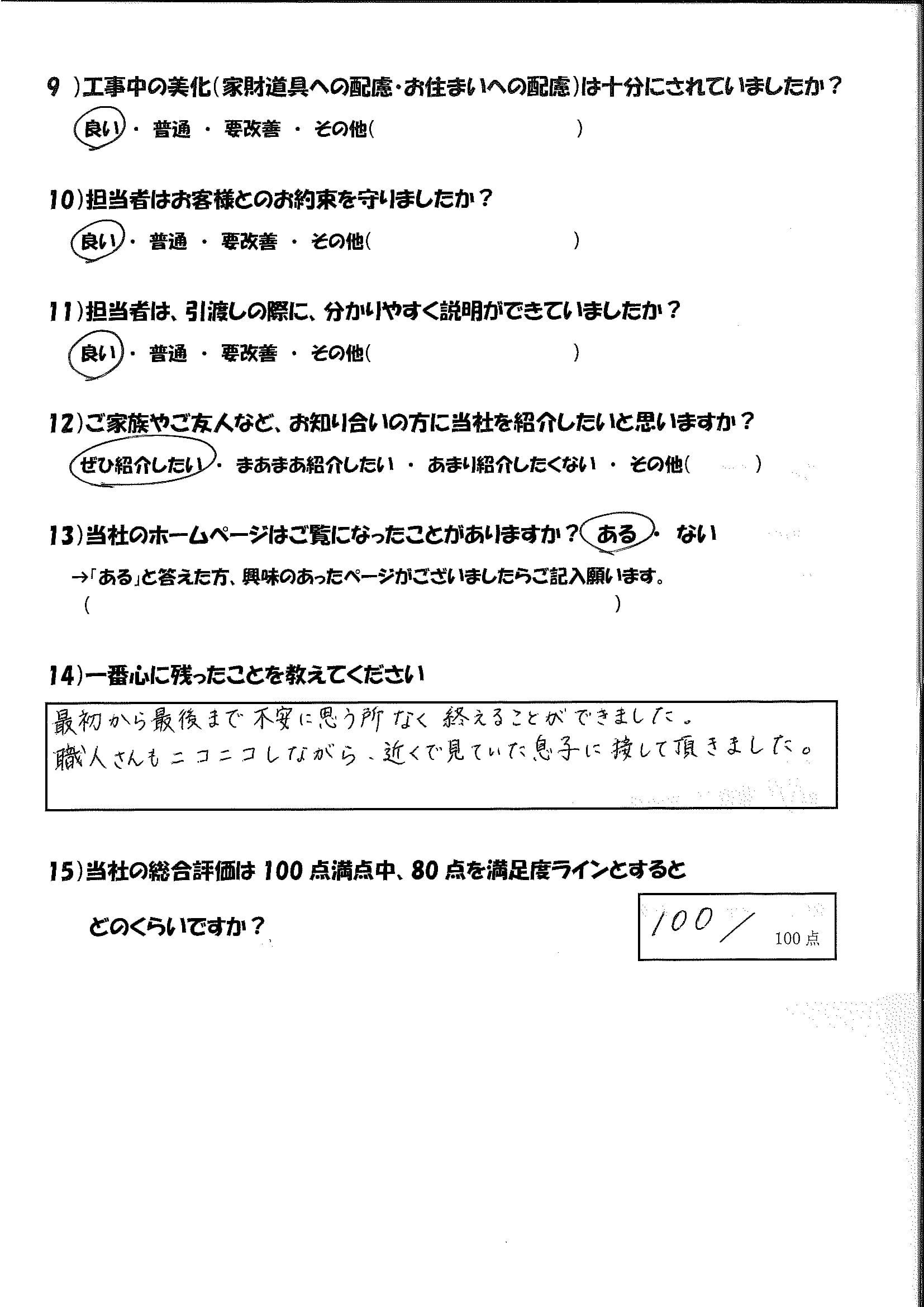 9 )工事中の美化(家財道具への配慮・お住まいへの配慮)は十分にされていましたか？

良い ・ 普通 ・ 要改善 ・ その他( )

10)担当者はお客様とのお約束を守りましたか？

良い ・ 普通 ・ 要改善 ・ その他( )

11)担当者は、引渡しの際に、分かりやすく説明ができていましたか？

良い ・ 普通 ・ 要改善 ・ その他( )

12)ご家族やご友人など、お知り合いの方に当社を紹介したいと思いますか？

ぜひ紹介したい ・ まあまあ紹介したい ・ あまり紹介したくない ・ その他( )

13)当社のホームページはご覧になったことがありますか？ ある ・ ない

→「ある」と答えた方、興味のあったページがございましたらご記入願います。

( )

14)一番心に残ったことを教えてください

最初から最後まで不安に思う所なく終えることができました。
職人さんもニコニコしながら、近くで見ていた息子に接して頂きました。

15)当社の総合評価は100点満点中、80点を満足度ラインとすると

どのくらいですか？

100 / 100点